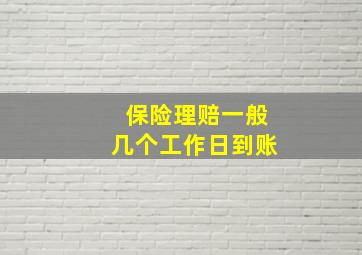 保险理赔一般
几个工作日到账